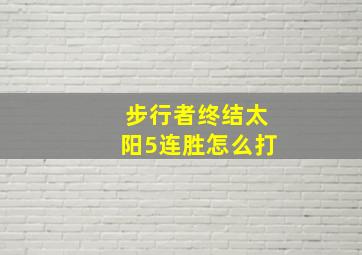 步行者终结太阳5连胜怎么打